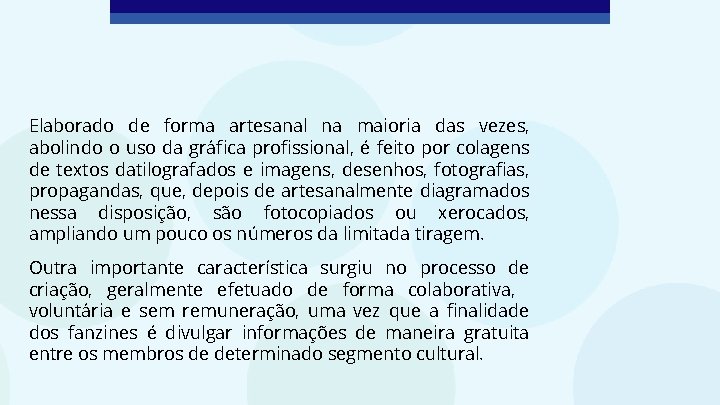 Elaborado de forma artesanal na maioria das vezes, abolindo o uso da gráfica profissional, é feito por colagens de textos datilografados e imagens, desenhos, fotografias, propagandas, que, depois de artesanalmente diagramados nessa disposição, são fotocopiados ou xerocados, ampliando um pouco os números da limitada tiragem.

Outra importante característica surgiu no processo de criação, geralmente efetuado de forma colaborativa, voluntária e sem remuneração, uma vez que a finalidade dos fanzines é divulgar informações de maneira gratuita entre os membros de determinado segmento cultural.